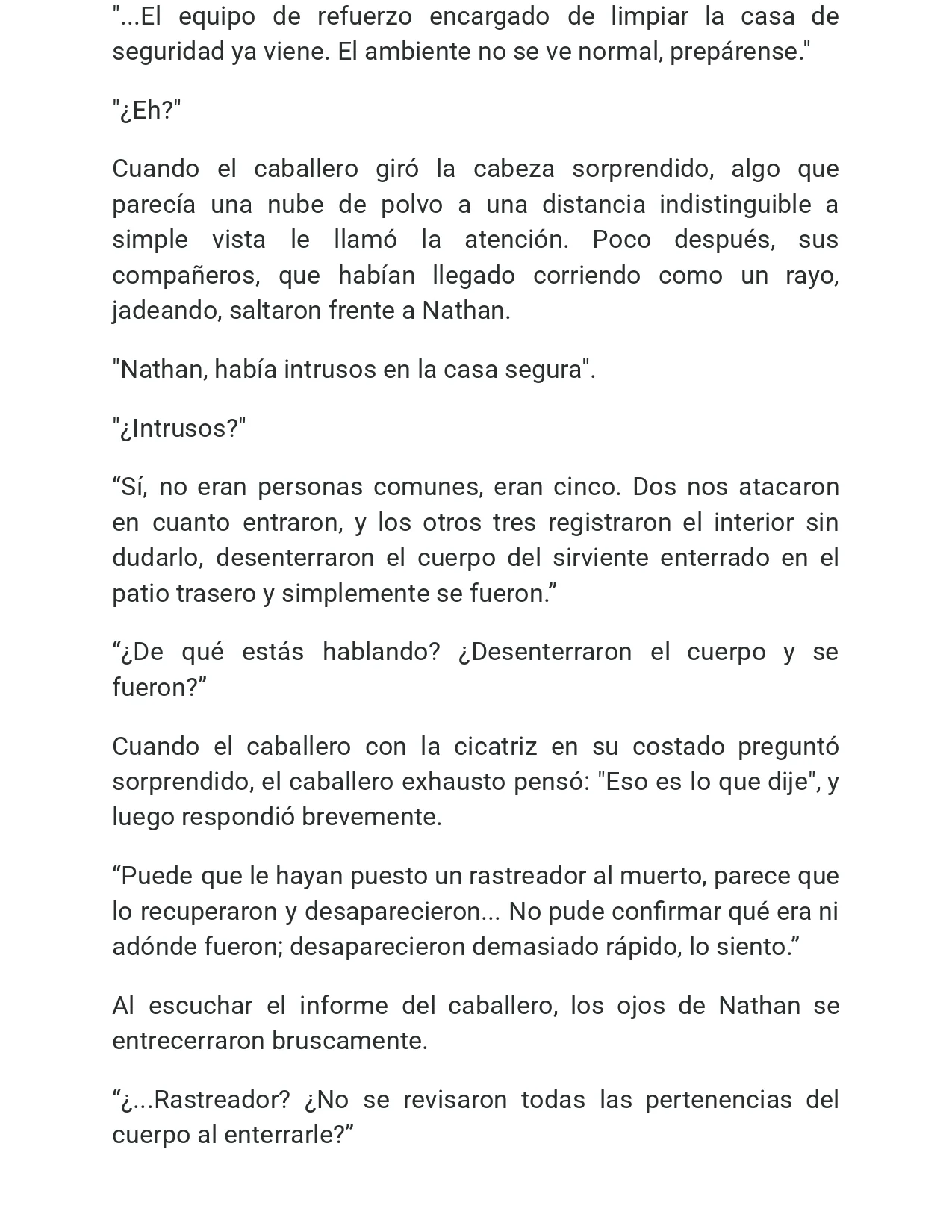 "...El equipo de refuerzo encargado de limpiar la casa de seguridad ya viene. El ambiente no se ve normal, prepárense."

"¿Eh?"

Cuando el caballero giró la cabeza sorprendido, algo que parecía una nube de polvo a una distancia indistinguible a simple vista le llamó la atención. Poco después, sus compañeros, que habían llegado corriendo como un rayo, jadeando, saltaron frente a Nathan.

"Nathan, había intrusos en la casa segura".

"¿Intrusos?"

"Sí, no eran personas comunes, eran cinco. Dos nos atacaron en cuanto entraron, y los otros tres registraron el interior sin dudarlo, desenterraron el cuerpo del sirviente enterrado en el patio trasero y simplemente se fueron."

"¿De qué estás hablando? ¿Desenterraron el cuerpo y se fueron?"

Cuando el caballero con la cicatriz en su costado preguntó sorprendido, el caballero exhausto pensó: "Eso es lo que dije", y luego respondió brevemente.

"Puede que le hayan puesto un rastreador al muerto, parece que lo recuperaron y desaparecieron... No pude confirmar qué era ni adónde fueron; desaparecieron demasiado rápido, lo siento."

Al escuchar el informe del caballero, los ojos de Nathan se entrecerraron bruscamente.

"¿...Rastreador? ¿No se revisaron todas las pertenencias del cuerpo al enterrarle?"